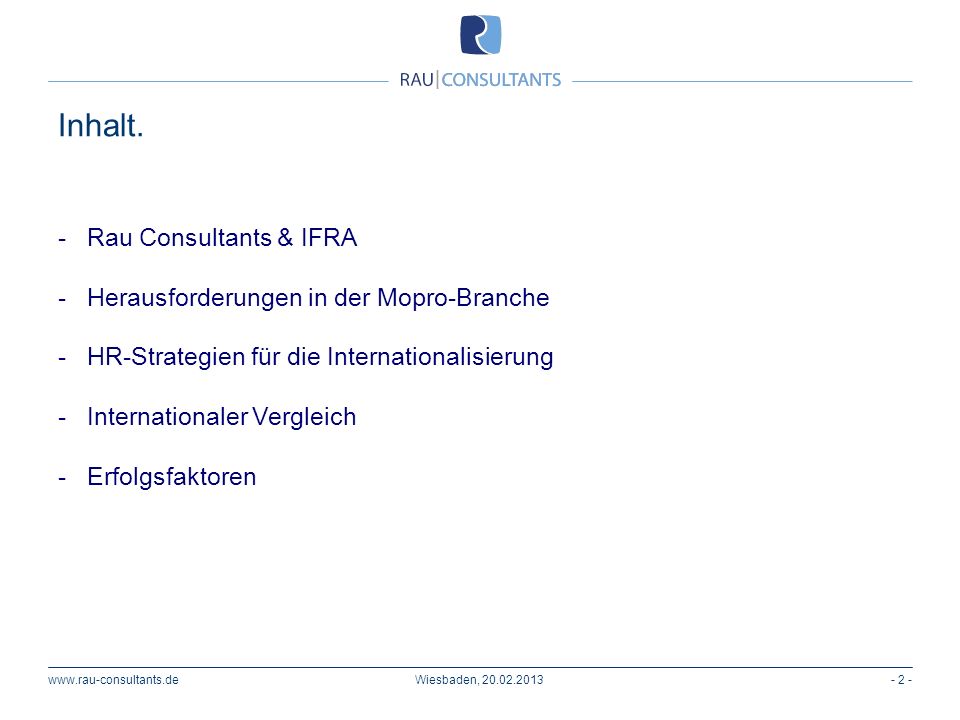 RAU|CONSULTANTS

Inhalt.

- Rau Consultants & IFRA
- Herausforderungen in der Mopro-Branche
- HR-Strategien für die Internationalisierung
- Internationaler Vergleich
- Erfolgsfaktoren

www.rau-consultants.de Wiesbaden, 20.02.2013 - 2 -